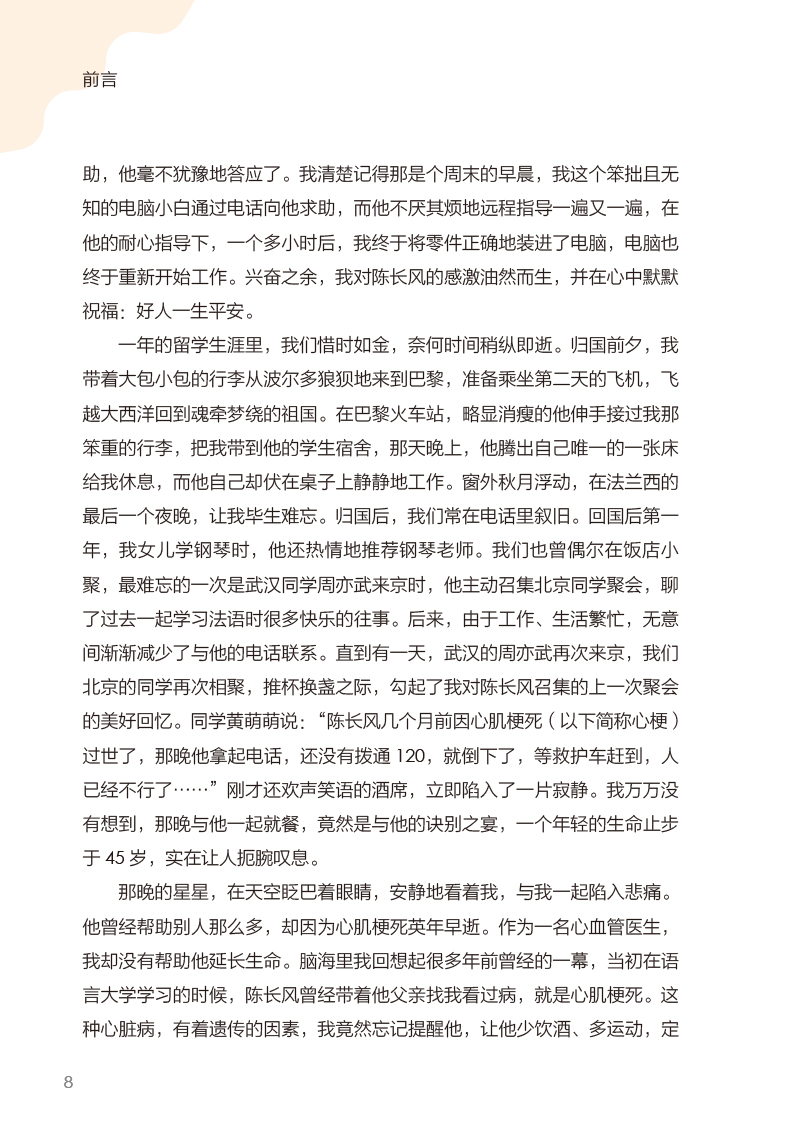 前言

助，他毫不犹豫地答应了。我清楚记得那是个周末的早晨，我这个笨拙且无知的电脑小白通过电话向他求助，而他不厌其烦地远程指导一遍又一遍，在他的耐心指导下，一个多小时后，我终于将零件正确地装进了电脑，电脑也终于重新开始工作。兴奋之余，我对陈长风的感激油然而生，并在心中默默祝福：好人一生平安。

一年的留学生涯里，我们惜时如金，奈何时间稍纵即逝。归国前夕，我带着大包小包的行李从波尔多狼狈地来到巴黎，准备乘坐第二天的飞机，飞越大西洋回到魂牵梦绕的祖国。在巴黎火车站，略显消瘦的他伸手接过我那笨重的行李，把我带到他的学生宿舍，那天晚上，他腾出自己唯一的一张床给我休息，而他自己却伏在桌子上静静地工作。窗外秋月浮动，在法兰西的最后一个夜晚，让我毕生难忘。归国后，我们常在电话里叙旧。回国后第一年，我女儿学钢琴时，他还热情地推荐钢琴老师。我们也曾偶尔在饭店小聚，最难忘的一次是武汉同学周亦武来京时，他主动召集北京同学聚会，聊了过去一起学习法语时很多快乐的往事。后来，由于工作、生活繁忙，无意间渐渐减少了与他的电话联系。直到有一天，武汉的周亦武再次来京，我们北京的同学再次相聚，推杯换盏之际，勾起了我对陈长风召集的上一次聚会的美好回忆。同学黄萌萌说：“陈长风几个月前因心肌梗死（以下简称心梗）过世了，那晚他拿起电话，还没有拨通 120，就倒下了，等救护车赶到，人已经不行了……”刚才还欢声笑语的酒席，立即陷入了一片寂静。我万万没有想到，那晚与他一起就餐，竟然是与他的诀别之宴，一个年轻的生命止步于 45 岁，实在让人扼腕叹息。

那晚的星星，在天空眨巴着眼睛，安静地看着我，与我一起陷入悲痛。他曾经帮助别人那么多，却因为心肌梗死英年早逝。作为一名心血管医生，我却没有帮助他延长生命。脑海里我回想起很多年前曾经的一幕，当初在语言大学学习的时候，陈长风曾经带着他父亲找我看过病，就是心肌梗死。这种心脏病，有着遗传的因素，我竟然忘记提醒他，让他少饮酒、多运动，定

8